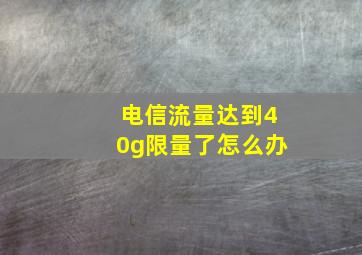 电信流量达到40g限量了怎么办